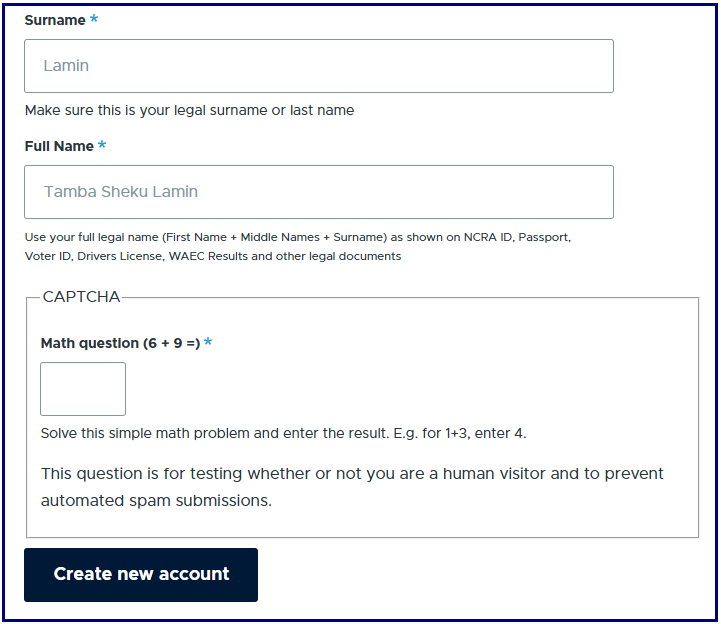 Surname *

Lamin

Make sure this is your legal surname or last name

Full Name *

Tamba Sheku Lamin

Use your full legal name (First Name + Middle Names + Surname) as shown on NCRA ID, Passport, Voter ID, Drivers License, WAEC Results and other legal documents

CAPTCHA

Math question (6 + 9 =) *

Solve this simple math problem and enter the result. E.g. for 1+3, enter 4.

This question is for testing whether or not you are a human visitor and to prevent automated spam submissions.

Create new account